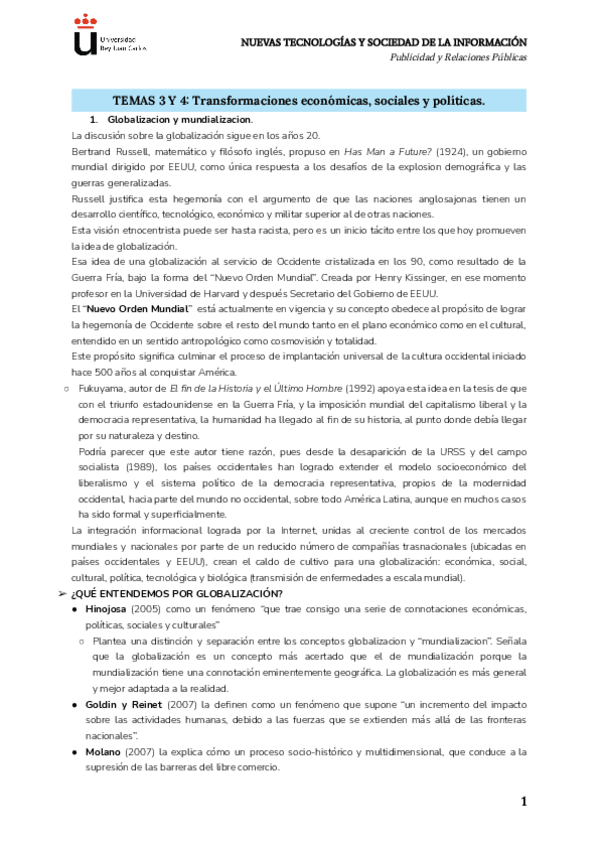 Universidad Rey Juan Carlos

NUEVAS TECNOLOGÍAS Y SOCIEDAD DE LA INFORMACIÓN
Publicidad y Relaciones Públicas

TEMAS 3 Y 4: Transformaciones económicas, sociales y políticas.

1. Globalizacion y mundializacion.

La discusión sobre la globalización sigue en los años 20.

Bertrand Russell, matemático y filósofo inglés, propuso en Has Man a Future? (1924), un gobierno mundial dirigido por EEUU, como única respuesta a los desafíos de la explosion demográfica y las guerras generalizadas.

Russell justifica esta hegemonía con el argumento de que las naciones anglosajonas tienen un desarrollo científico, tecnológico, económico y militar superior al de otras naciones.

Esta visión etnocentrista puede ser hasta racista, pero es un inicio tácito entre los que hoy promueven la idea de globalización.

Esa idea de una globalización al servicio de Occidente cristalizada en los 90, como resultado de la Guerra Fría, bajo la forma del "Nuevo Orden Mundial". Creada por Henry Kissinger, en ese momento profesor en la Universidad de Harvard y después Secretario del Gobierno de EEUU.

El "Nuevo Orden Mundial" está actualmente en vigencia y su concepto obedece al propósito de lograr la hegemonía de Occidente sobre el resto del mundo tanto en el plano económico como en el cultural, entendido en un sentido antropológico como cosmovisión y totalidad.

Este propósito significa culminar el proceso de implantación universal de la cultura occidental iniciado hace 500 años al conquistar América.

○ Fukuyama, autor de El fin de la Historia y el Último Hombre (1992) apoya esta idea en la tesis de que con el triunfo estadounidense en la Guerra Fría, y la imposición mundial del capitalismo liberal y la democracia representativa, la humanidad ha llegado al fin de su historia, al punto donde debía llegar por su naturaleza y destino.

Podría parecer que este autor tiene razón, pues desde la desaparición de la URSS y del campo socialista (1989), los países occidentales han logrado extender el modelo socioeconómico del liberalismo y el sistema político de la democracia representativa, propios de la modernidad occidental, hacia parte del mundo no occidental, sobre todo América Latina, aunque en muchos casos ha sido formal y superficialmente.

La integración informacional lograda por la Internet, unidas al creciente control de los mercados mundiales y nacionales por parte de un reducido número de compañías trasnacionales (ubicadas en países occidentales y EEUU), crean el caldo de cultivo para una globalización: económica, social, cultural, política, tecnológica y biológica (transmisión de enfermedades a escala mundial).

➢ ¿QUÉ ENTENDEMOS POR GLOBALIZACIÓN?

● Hinojosa (2005) como un fenómeno "que trae consigo una serie de connotaciones económicas, políticas, sociales y culturales"

○ Plantea una distinción y separación entre los conceptos globalizacion y "mundializacion". Señala que la globalización es un concepto más acertado que el de mundialización porque la mundialización tiene una connotación eminentemente geográfica. La globalización es más general y mejor adaptada a la realidad.

● Goldin y Reinet (2007) la definen como un fenómeno que supone "un incremento del impacto sobre las actividades humanas, debido a las fuerzas que se extienden más allá de las fronteras nacionales".

● Molano (2007) la explica cómo un proceso socio-histórico y multidimensional, que conduce a la supresión de las barreras del libre comercio.

1